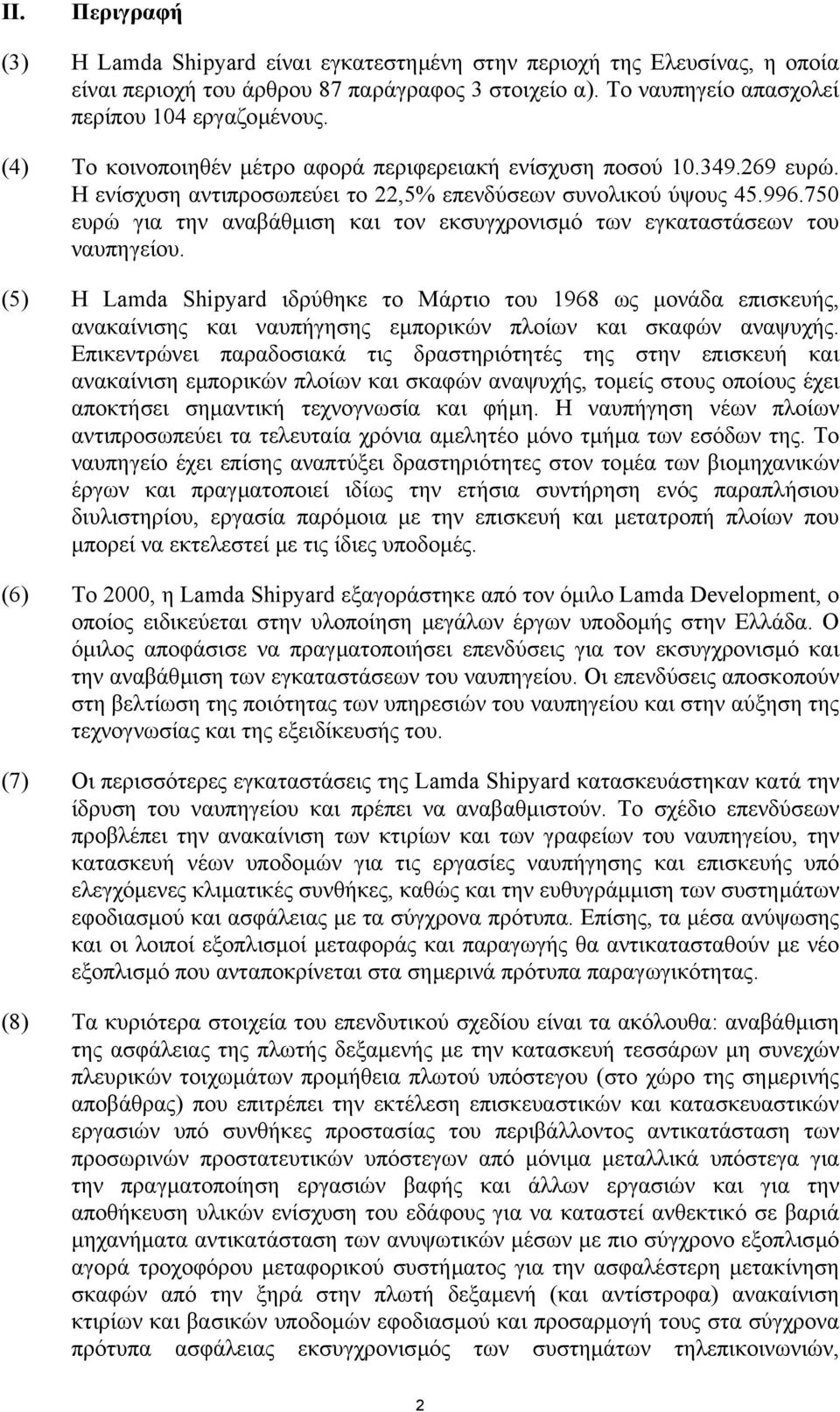 II. Περιγραφή

(3) Η Lamda Shipyard είναι εγκατεστημένη στην περιοχή της Ελευσίνας, η οποία είναι περιοχή του άρθρου 87 παράγραφος 3 στοιχείο α). Το ναυπηγείο απασχολεί περίπου 104 εργαζομένους.

(4) Το κοινοποιηθέν μέτρο αφορά περιφερειακή ενίσχυση ποσού 10.349.269 ευρώ. Η ενίσχυση αντιπροσωπεύει το 22,5% επενδύσεων συνολικού ύψους 45.996.750 ευρώ για την αναβάθμιση και τον εκσυγχρονισμό των εγκαταστάσεων του ναυπηγείου.

(5) Η Lamda Shipyard ιδρύθηκε το Μάρτιο του 1968 ως μονάδα επισκευής, ανακαίνισης και ναυπήγησης εμπορικών πλοίων και σκαφών αναψυχής. Επικεντρώνει παραδοσιακά τις δραστηριότητές της στην επισκευή και ανακαίνιση εμπορικών πλοίων και σκαφών αναψυχής, τομείς στους οποίους έχει αποκτήσει σημαντική τεχνογνωσία και φήμη. Η ναυπήγηση νέων πλοίων αντιπροσωπεύει τα τελευταία χρόνια αμελητέο μόνο τμήμα των εσόδων της. Το ναυπηγείο έχει επίσης αναπτύξει δραστηριότητες στον τομέα των βιομηχανικών έργων και πραγματοποιεί ιδίως την ετήσια συντήρηση ενός παραπλήσιου διυλιστηρίου, εργασία παρόμοια με την επισκευή και μετατροπή πλοίων που μπορεί να εκτελεστεί με τις ίδιες υποδομές.

(6) Το 2000, η Lamda Shipyard εξαγοράστηκε από τον όμιλο Lamda Development, ο οποίος ειδικεύεται στην υλοποίηση μεγάλων έργων υποδομής στην Ελλάδα. Ο όμιλος αποφάσισε να πραγματοποιήσει επενδύσεις για τον εκσυγχρονισμό και την αναβάθμιση των εγκαταστάσεων του ναυπηγείου. Οι επενδύσεις αποσκοπούν στη βελτίωση της ποιότητας των υπηρεσιών του ναυπηγείου και στην αύξηση της τεχνογνωσίας και της εξειδίκευσής του.

(7) Οι περισσότερες εγκαταστάσεις της Lamda Shipyard κατασκευάστηκαν κατά την ίδρυση του ναυπηγείου και πρέπει να αναβαθμιστούν. Το σχέδιο επενδύσεων προβλέπει την ανακαίνιση των κτιρίων και των γραφείων του ναυπηγείου, την κατασκευή νέων υποδομών για τις εργασίες ναυπήγησης και επισκευής υπό ελεγχόμενες κλιματικές συνθήκες, καθώς και την ευθυγράμμιση των συστημάτων εφοδιασμού και ασφάλειας με τα σύγχρονα πρότυπα. Επίσης, τα μέσα ανύψωσης και οι λοιποί εξοπλισμοί μεταφοράς και παραγωγής θα αντικατασταθούν με νέο εξοπλισμό που ανταποκρίνεται στα σημερινά πρότυπα παραγωγικότητας.

(8) Τα κυριότερα στοιχεία του επενδυτικού σχεδίου είναι τα ακόλουθα: αναβάθμιση της ασφάλειας της πλωτής δεξαμενής με την κατασκευή τεσσάρων μη συνεχών πλευρικών τοιχωμάτων προμήθεια πλωτού υπόστεγου (στο χώρο της σημερινής αποβάθρας) που επιτρέπει την εκτέλεση επισκευαστικών και κατασκευαστικών εργασιών υπό συνθήκες προστασίας του περιβάλλοντος αντικατάσταση των προσωρινών προστατευτικών υπόστεγων από μόνιμα μεταλλικά υπόστεγα για την πραγματοποίηση εργασιών βαφής και άλλων εργασιών και για την αποθήκευση υλικών ενίσχυση του εδάφους για να καταστεί ανθεκτικό σε βαριά μηχανήματα αντικατάσταση των ανυψωτικών μέσων με πιο σύγχρονο εξοπλισμό αγορά τροχοφόρου μεταφορικού συστήματος για την ασφαλέστερη μετακίνηση σκαφών από την ξηρά στην πλωτή δεξαμενή (και αντίστροφα) ανακαίνιση κτιρίων και βασικών υποδομών εφοδιασμού και προσαρμογή τους στα σύγχρονα πρότυπα ασφάλειας εκσυγχρονισμός των συστημάτων τηλεπικοινωνιών,

2